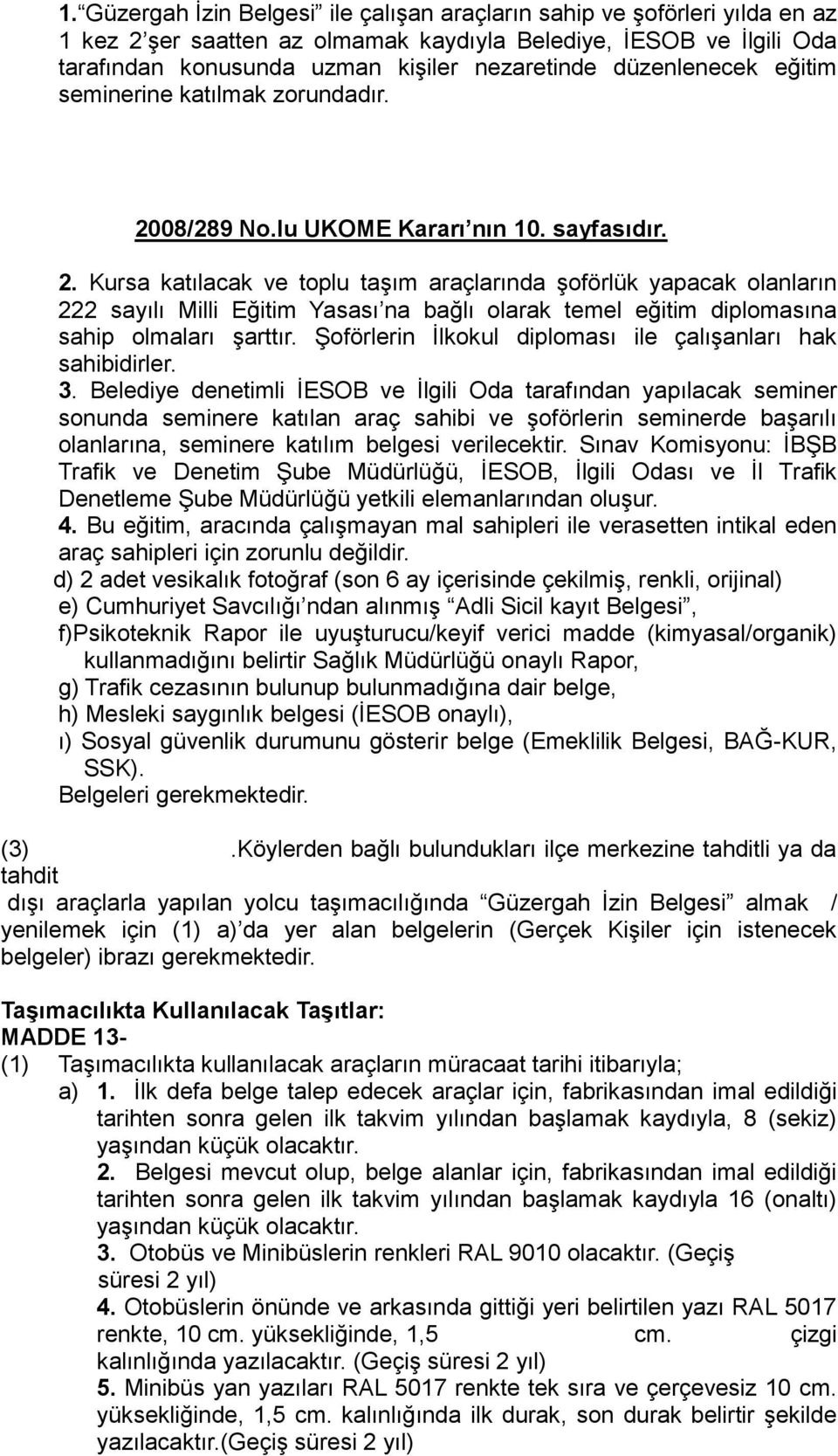 1. “Güzergah İzin Belgesi” ile çalışan araçların sahip ve şoförleri yılda en az 1 kez 2’şer saatten az olmamak kaydıyla Belediye, İESOB ve İlgili Oda tarafından konusunda uzman kişiler nezaretinde düzenlenecek eğitim seminerine katılmak zorundadır.

2008/289 No.lu UKOME Kararı’nın 10. sayfasıdır.

2. Kursa katılacak ve toplu taşım araçlarında şoförlük yapacak olanların 222 sayılı Milli Eğitim Yasası’na bağlı olarak temel eğitim diplomasına sahip olmaları şarttır. Şoförlerin İlkokul diploması ile çalışanları hak sahibidirler.
3. Belediye denetimli İESOB ve İlgili Oda tarafından yapılacak seminer sonunda seminere katılan araç sahibi ve şoförlerin seminerde başarılı olanlarına, seminere katılım belgesi verilecektir. Sınav Komisyonu: İBŞB Trafik ve Denetim Şube Müdürlüğü, İESOB, İlgili Odası ve İl Trafik Denetleme Şube Müdürlüğü yetkili elemanlarından oluşur.
4. Bu eğitim, aracında çalışmayan mal sahipleri ile verasetten intikal eden araç sahipleri için zorunlu değildir.
d) 2 adet vesikalık fotoğraf (son 6 ay içerisinde çekilmiş, renkli, orijinal)
e) Cumhuriyet Savcılığı’ndan alınmış “Adli Sicil kayıt Belgesi”,
f)Psikoteknik Rapor ile uyuşturucu/keyif verici madde (kimyasal/organik) kullanmadığını belirtir Sağlık Müdürlüğü onaylı Rapor,
g) Trafik cezasının bulunup bulunmadığına dair belge,
h) Mesleki saygınlık belgesi (İESOB onaylı),
ı) Sosyal güvenlik durumunu gösterir belge (Emeklilik Belgesi, BAĞ-KUR, SSK).
Belgeleri gerekmektedir.

(3) .Köylerden bağlı bulundukları ilçe merkezine tahditli ya da tahdit
dışı araçlarla yapılan yolcu taşımacılığında “Güzergah İzin Belgesi” almak / yenilemek için (1) a)’da yer alan belgelerin (Gerçek Kişiler için istenecek belgeler) ibrazı gerekmektedir.

Taşımacılıkta Kullanılacak Taşıtlar:
MADDE 13-
(1) Taşımacılıkta kullanılacak araçların müracaat tarihi itibarıyla;
a) 1. İlk defa belge talep edecek araçlar için, fabrikasından imal edildiği tarihten sonra gelen ilk takvim yılından başlamak kaydıyla, 8 (sekiz) yaşından küçük olacaktır.
2. Belgesi mevcut olup, belge alanlar için, fabrikasından imal edildiği tarihten sonra gelen ilk takvim yılından başlamak kaydıyla 16 (onaltı) yaşından küçük olacaktır.
3. Otobüs ve Minibüslerin renkleri RAL 9010 olacaktır. (Geçiş süresi 2 yıl)
4. Otobüslerin önünde ve arkasında gittiği yeri belirtilen yazı RAL 5017 renkte, 10 cm. yüksekliğinde, 1,5 cm. çizgi kalınlığında yazılacaktır. (Geçiş süresi 2 yıl)
5. Minibüs yan yazıları RAL 5017 renkte tek sıra ve çerçevesiz 10 cm. yüksekliğinde, 1,5 cm. kalınlığında ilk durak, son durak belirtir şekilde yazılacaktır.(Geçiş süresi 2 yıl)